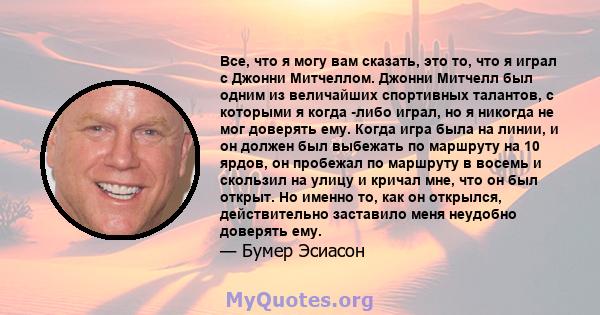 Все, что я могу вам сказать, это то, что я играл с Джонни Митчеллом. Джонни Митчелл был одним из величайших спортивных талантов, с которыми я когда -либо играл, но я никогда не мог доверять ему. Когда игра была на линии, и он должен был выбежать по маршруту на 10 ярдов, он пробежал по маршруту в восемь и скользил на улицу и кричал мне, что он был открыт. Но именно то, как он открылся, действительно заставило меня неудобно доверять ему.
— Бумер Эсиасон

MyQuotes.org